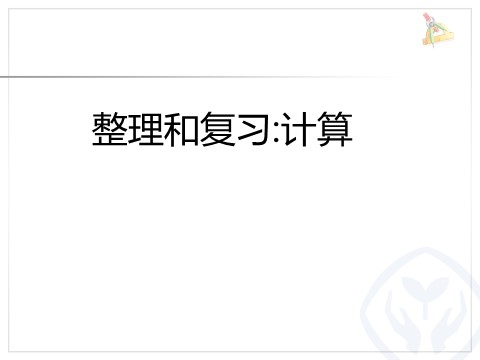 整理和复习:计算